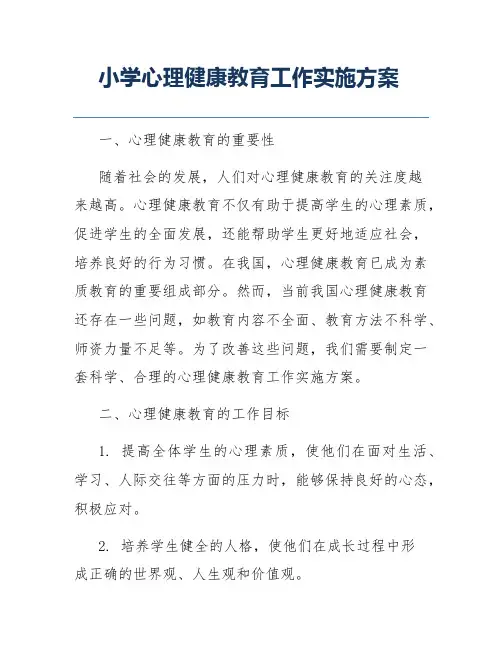 小学心理健康教育工作实施方案

一、心理健康教育的重要性

随着社会的发展，人们对心理健康教育的关注度越来越高。心理健康教育不仅有助于提高学生的心理素质，促进学生的全面发展，还能帮助学生更好地适应社会，培养良好的行为习惯。在我国，心理健康教育已成为素质教育的重要组成部分。然而，当前我国心理健康教育还存在一些问题，如教育内容不全面、教育方法不科学、师资力量不足等。为了改善这些问题，我们需要制定一套科学、合理的心理健康教育工作实施方案。

二、心理健康教育的工作目标

1. 提高全体学生的心理素质，使他们在面对生活、学习、人际交往等方面的压力时，能够保持良好的心态，积极应对。

2. 培养学生健全的人格，使他们在成长过程中形成正确的世界观、人生观和价值观。